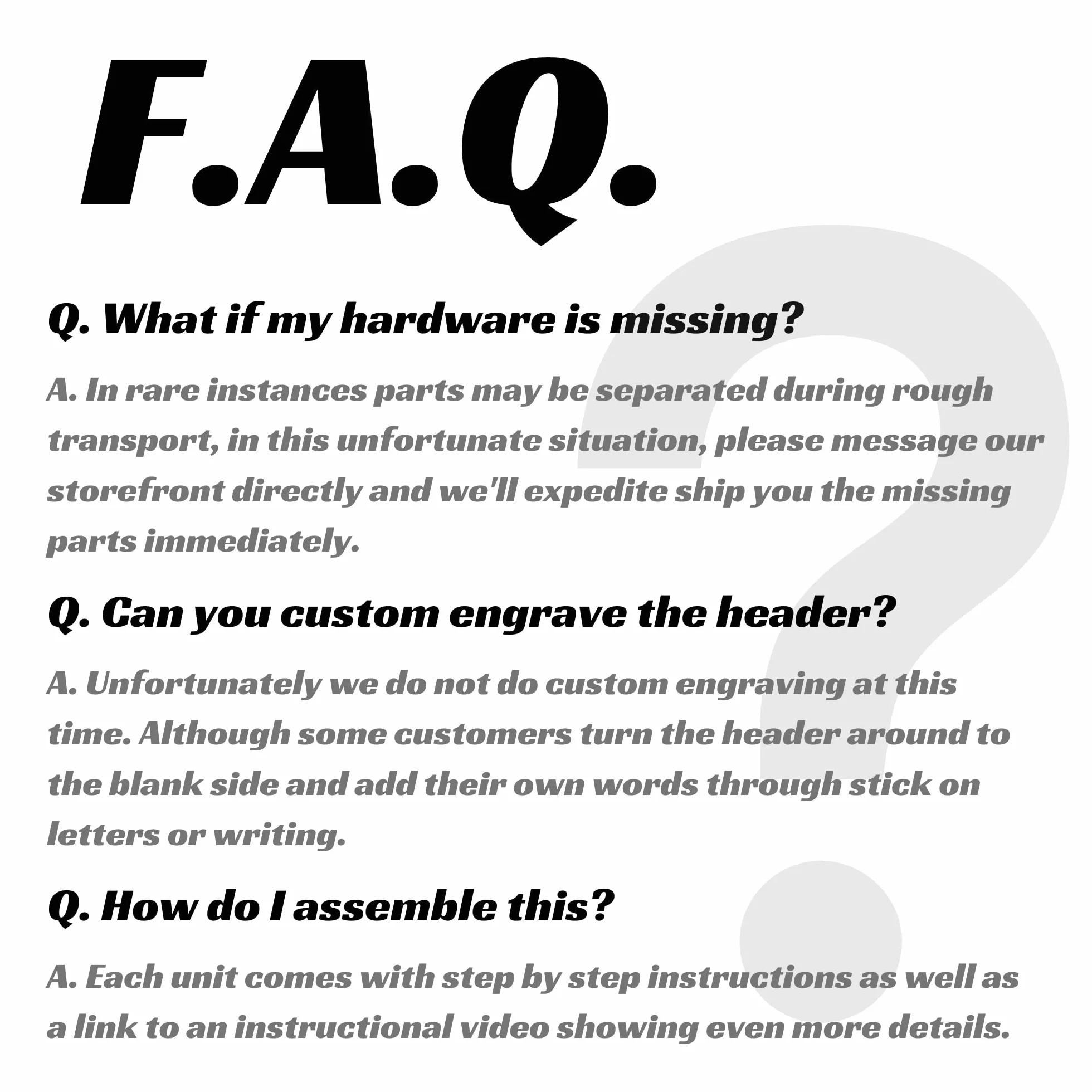 F.A.Q.

Q. What if my hardware is missing?

A. In rare instances parts may be separated during rough transport, in this unfortunate situation, please message our storefront directly and we'll expedite ship you the missing parts immediately.

Q. Can you custom engrave the header?

A. Unfortunately we do not do custom engraving at this time. Although some customers turn the header around to the blank side and add their own words through stick on letters or writing.

Q. How do I assemble this?

A. Each unit comes with step by step instructions as well as a link to an instructional video showing even more details.